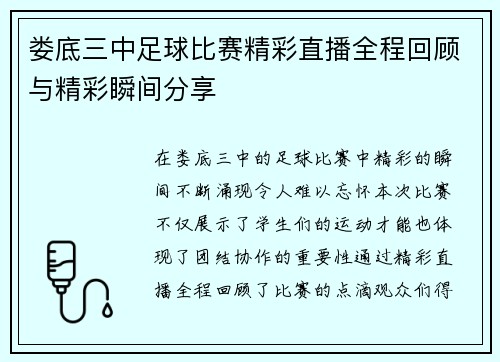 娄底三中足球比赛精彩直播全程回顾与精彩瞬间分享

在娄底三中的足球比赛中精彩的瞬间不断涌现令人难以忘怀本次比赛不仅展示了学生们的运动才能也体现了团结协作的重要性通过精彩直播全程回顾了比赛的点滴观众们得